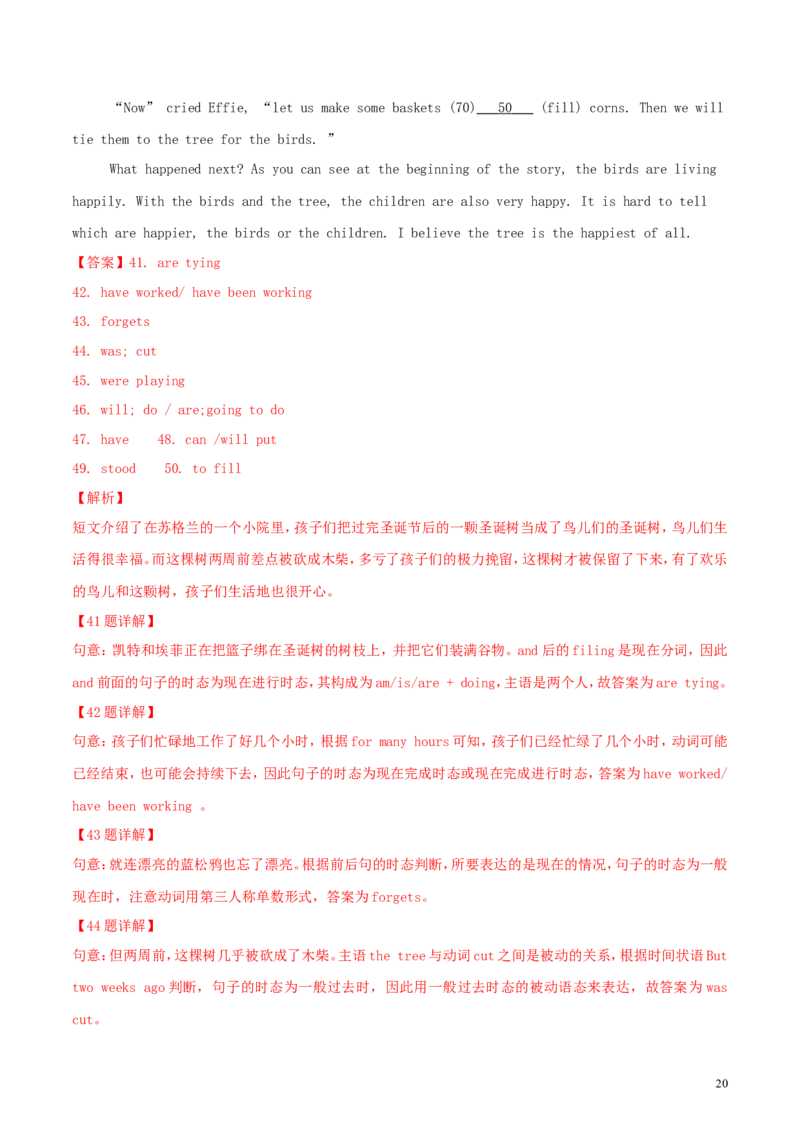 “Now” cried Effie, “let us make some baskets (70) 50 (fill) corns. Then we will tie them to the tree for the birds. ”

What happened next? As you can see at the beginning of the story, the birds are living happily. With the birds and the tree, the children are also very happy. It is hard to tell which are happier, the birds or the children. I believe the tree is the happiest of all.

【答案】41. are tying
42. have worked/ have been working
43. forgets
44. was; cut
45. were playing
46. will; do / are;going to do
47. have 48. can /will put
49. stood 50. to fill

【解析】
短文介绍了在苏格兰的一个小院里，孩子们把过完圣诞节后的一颗圣诞树当成了鸟儿们的圣诞树，鸟儿们生活得很幸福。而这棵树两周前差点被砍成木柴，多亏了孩子们的极力挽留，这棵树才被保留了下来，有了欢乐的鸟儿和这颗树，孩子们生活地也很开心。

【41题详解】
句意：凯特和埃菲正在把篮子绑在圣诞树的树枝上，并把它们装满谷物。and后的filing是现在分词，因此and前面的句子的时态为现在进行时态，其构成为am/is/are + doing，主语是两个人，故答案为are tying。

【42题详解】
句意：孩子们忙碌地工作了好几个小时，根据for many hours可知，孩子们已经忙绿了几个小时，动词可能已经结束，也可能会持续下去，因此句子的时态为现在完成时态或现在完成进行时态，答案为have worked/ have been working 。

【43题详解】
句意：就连漂亮的蓝松鸦也忘了漂亮。根据前后句的时态判断，所要表达的是现在的情况，句子的时态为一般现在时，注意动词用第三人称单数形式，答案为forgets。

【44题详解】
句意：但两周前，这棵树几乎被砍成了木柴。主语the tree与动词cut之间是被动的关系，根据时间状语But two weeks ago判断，句子的时态为一般过去时，因此用一般过去时态的被动语态来表达，故答案为was cut。

20